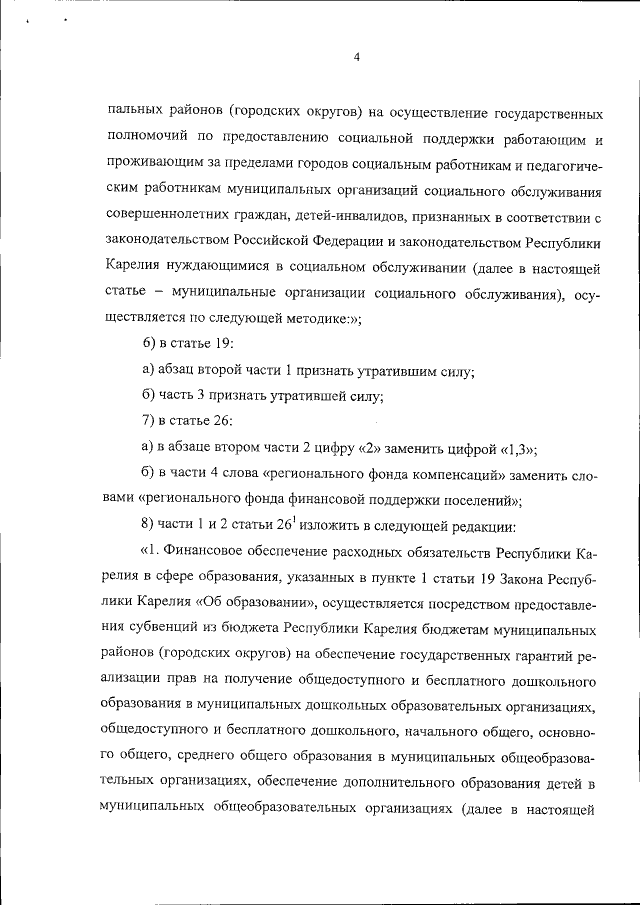 4

пальных районов (городских округов) на осуществление государственных полномочий по предоставлению социальной поддержки работающим и проживающим за пределами городов социальным работникам и педагогическим работникам муниципальных организаций социального обслуживания совершеннолетних граждан, детей-инвалидов, признанных в соответствии с законодательством Российской Федерации и законодательством Республики Карелия нуждающимися в социальном обслуживании (далее в настоящей статье – муниципальные организации социального обслуживания), осуществляется по следующей методике:»;

6) в статье 19:

а) абзац второй части 1 признать утратившим силу;

б) часть 3 признать утратившей силу;

7) в статье 26:

а) в абзаце втором части 2 цифру «2» заменить цифрой «1,3»;

б) в части 4 слова «регионального фонда компенсаций» заменить словами «регионального фонда финансовой поддержки поселений»;

8) части 1 и 2 статьи $26^1$ изложить в следующей редакции:

«1. Финансовое обеспечение расходных обязательств Республики Карелия в сфере образования, указанных в пункте 1 статьи 19 Закона Республики Карелия «Об образовании», осуществляется посредством предоставления субвенций из бюджета Республики Карелия бюджетам муниципальных районов (городских округов) на обеспечение государственных гарантий реализации прав на получение общедоступного и бесплатного дошкольного образования в муниципальных дошкольных образовательных организациях, общедоступного и бесплатного дошкольного, начального общего, основного общего, среднего общего образования в муниципальных общеобразовательных организациях, обеспечение дополнительного образования детей в муниципальных общеобразовательных организациях (далее в настоящей